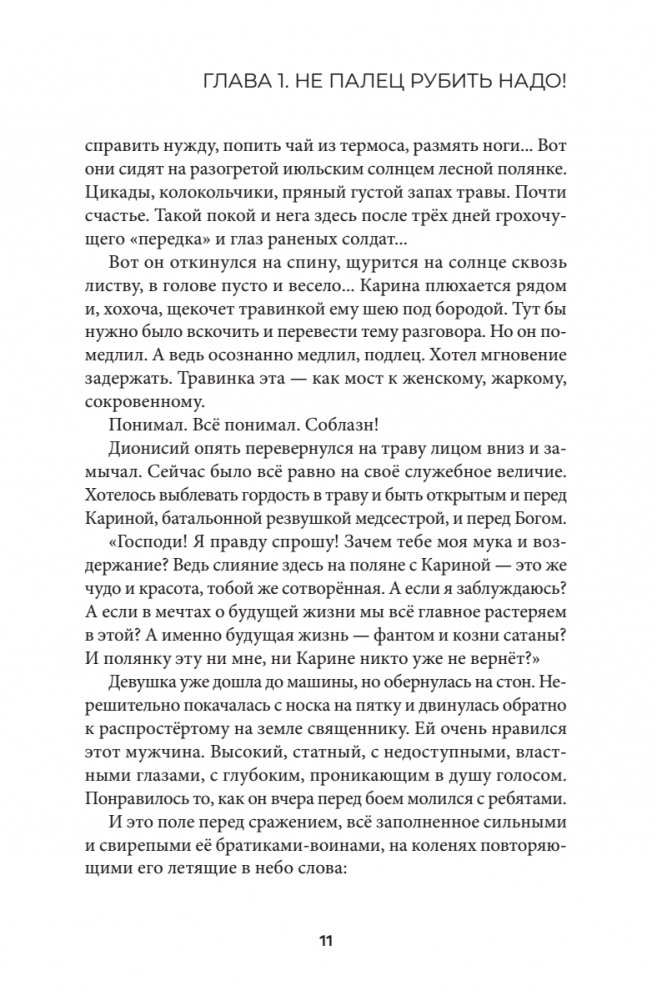 ГЛАВА 1. НЕ ПАЛЕЦ РУБИТЬ НАДО!

справить нужду, попить чай из термоса, размять ноги... Вот они сидят на разогретой июльским солнцем лесной полянке. Цикады, колокольчики, пряный густой запах травы. Почти счастье. Такой покой и нега здесь после трёх дней грохочущего «передка» и глаз раненых солдат...

Вот он откинулся на спину, щурится на солнце сквозь листву, в голове пусто и весело... Карина плюхается рядом и, хохоча, щекочет травинкой ему шею под бородой. Тут бы нужно было вскочить и перевести тему разговора. Но он помедлил. А ведь осознанно медлил, подлец. Хотел мгновение задержать. Травинка эта — как мост к женскому, жаркому, сокровенному.

Понимал. Всё понимал. Соблазн!

Дионисий опять перевернулся на траву лицом вниз и замычал. Сейчас было всё равно на своё служебное величие. Хотелось выблевать гордость в траву и быть открытым и перед Кариной, батальонной резвушкой медсестрой, и перед Богом.

«Господи! Я правду спрошу! Зачем тебе моя мука и воздержание? Ведь слияние здесь на поляне с Кариной — это же чудо и красота, тобой же сотворённая. А если я заблуждаюсь? А если в мечтах о будущей жизни мы всё главное растеряем в этой? А именно будущая жизнь — фантом и козни сатаны? И полянку эту ни мне, ни Карине никто уже не вернёт?»

Девушка уже дошла до машины, но обернулась на стон. Нерешительно покачалась с носка на пятку и двинулась обратно к распростёртому на земле священнику. Ей очень нравился этот мужчина. Высокий, статный, с недоступными, властными глазами, с глубоким, проникающим в душу голосом. Понравилось то, как он вчера перед боем молился с ребятами.

И это поле перед сражением, всё заполненное сильными и свирепыми её братиками-воинами, на коленях повторяющими его летящие в небо слова:

11